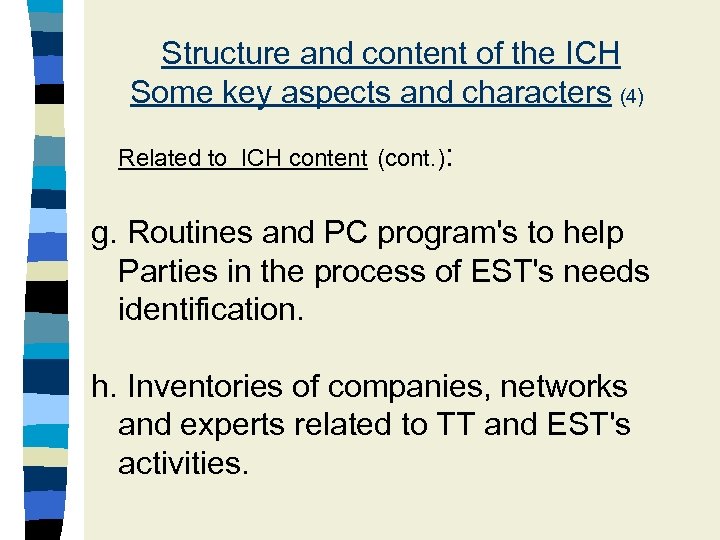 Structure and content of the ICH
Some key aspects and characters (4)

Related to ICH content (cont.):

g. Routines and PC program's to help Parties in the process of EST's needs identification.

h. Inventories of companies, networks and experts related to TT and EST's activities.